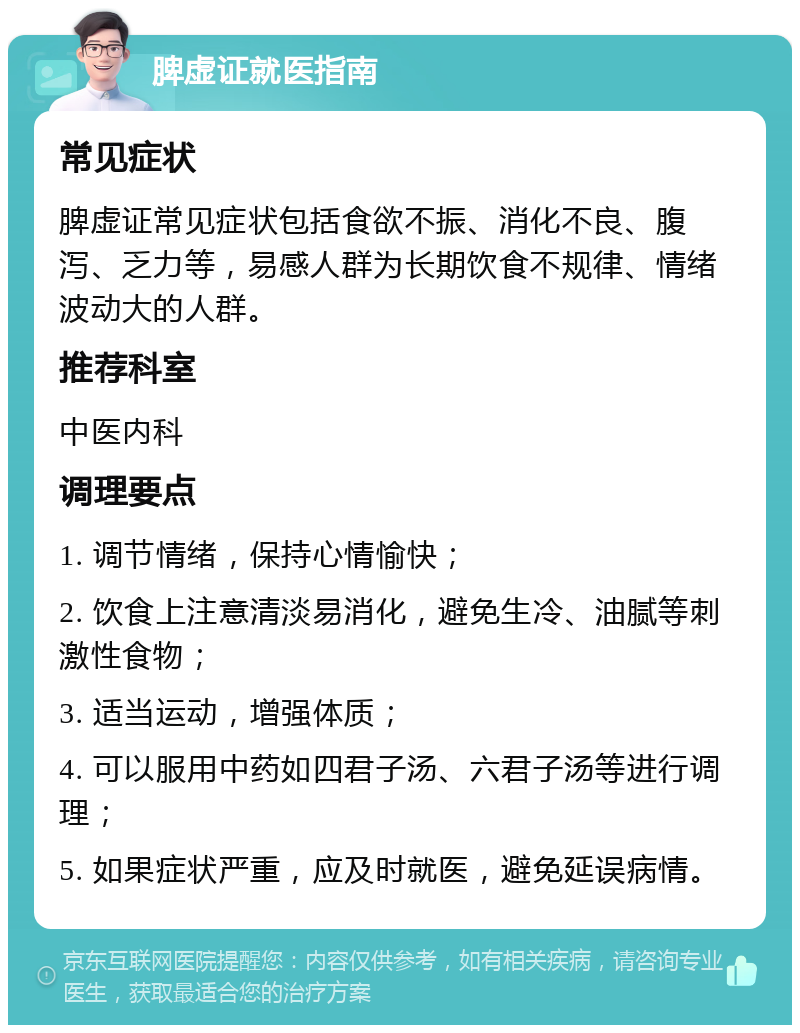 脾虚证就医指南

常见症状

脾虚证常见症状包括食欲不振、消化不良、腹泻、乏力等，易感人群为长期饮食不规律、情绪波动大的人群。

推荐科室

中医内科

调理要点

1. 调节情绪，保持心情愉快；

2. 饮食上注意清淡易消化，避免生冷、油腻等刺激性食物；

3. 适当运动，增强体质；

4. 可以服用中药如四君子汤、六君子汤等进行调理；

5. 如果症状严重，应及时就医，避免延误病情。

京东互联网医院提醒您：内容仅供参考，如有相关疾病，请咨询专业医生，获取最适合您的治疗方案